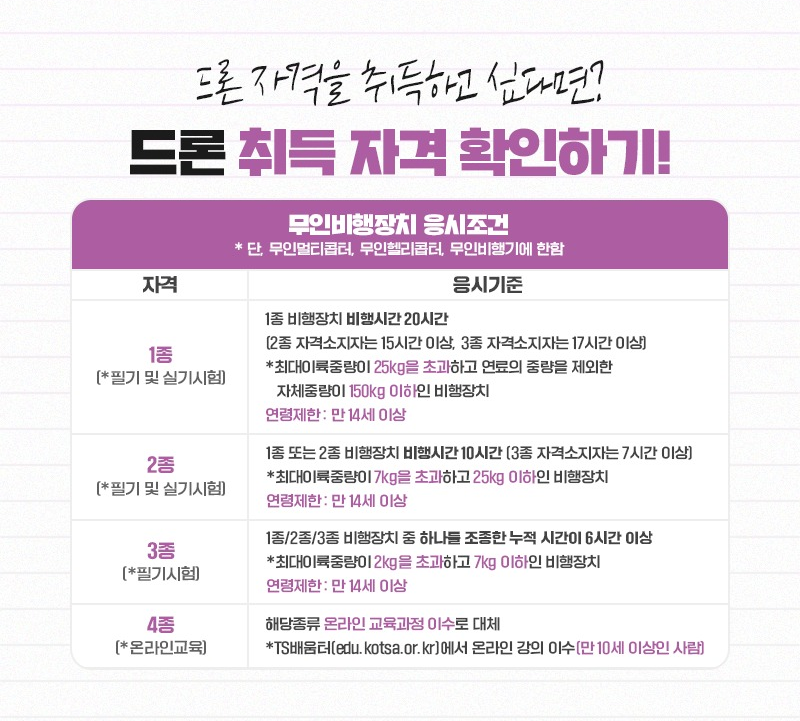 드론 자격을 취득하고 싶다면?

드론 취득 자격 확인하기!

무인비행장치 응시조건
* 단, 무인멀티콥터, 무인헬리콥터, 무인비행기에 한함

| 자격 | 응시기준 |
|---|---|
| 1종 (*필기 및 실기시험) | 1종 비행장치 비행시간 20시간 (2종 자격소지자는 15시간 이상, 3종 자격소지자는 17시간 이상) *최대이륙중량이 25kg을 초과하고 연료의 중량을 제외한 자체중량이 150kg 이하인 비행장치 연령제한 : 만 14세 이상 |
| 2종 (*필기 및 실기시험) | 1종 또는 2종 비행장치 비행시간 10시간 (3종 자격소지자는 7시간 이상) *최대이륙중량이 7kg을 초과하고 25kg 이하인 비행장치 연령제한 : 만 14세 이상 |
| 3종 (*필기시험) | 1종/2종/3종 비행장치 중 하나를 조종한 누적 시간이 6시간 이상 *최대이륙중량이 2kg을 초과하고 7kg 이하인 비행장치 연령제한 : 만 14세 이상 |
| 4종 (*온라인교육) | 해당종류 온라인 교육과정 이수로 대체 *TS배움터(edu.kotsa.or.kr)에서 온라인 강의 이수(만 10세 이상인 사람) |